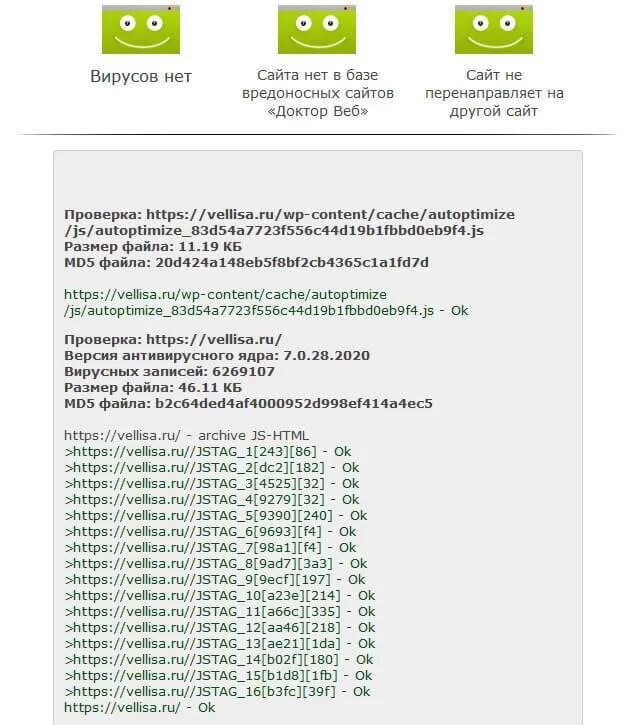 Вирусов нет

Сайта нет в базе вредоносных сайтов «Доктор Веб»

Сайт не перенаправляет на другой сайт

Проверка: https://vellisa.ru/wp-content/cache/autoptimize/js/autoptimize_83d54a7723f556c44d19b1fbbd0eb9f4.js
Размер файла: 11.19 КБ
MD5 файла: 20d424a148eb5f8bf2cb4365c1a1fd7d

https://vellisa.ru/wp-content/cache/autoptimize/js/autoptimize_83d54a7723f556c44d19b1fbbd0eb9f4.js - Ok

Проверка: https://vellisa.ru/
Версия антивирусного ядра: 7.0.28.2020
Вирусных записей: 6269107
Размер файла: 46.11 КБ
MD5 файла: b2c64ded4af4000952d998ef414a4ec5

https://vellisa.ru/ - archive JS-HTML
>https://vellisa.ru//JSTAG_1[243][86] - Ok
>https://vellisa.ru//JSTAG_2[dc2][182] - Ok
>https://vellisa.ru//JSTAG_3[4525][32] - Ok
>https://vellisa.ru//JSTAG_4[9279][32] - Ok
>https://vellisa.ru//JSTAG_5[9390][240] - Ok
>https://vellisa.ru//JSTAG_6[9693][f4] - Ok
>https://vellisa.ru//JSTAG_7[98a1][f4] - Ok
>https://vellisa.ru//JSTAG_8[9ad7][3a3] - Ok
>https://vellisa.ru//JSTAG_9[9ecf][197] - Ok
>https://vellisa.ru//JSTAG_10[a23e][214] - Ok
>https://vellisa.ru//JSTAG_11[a66c][335] - Ok
>https://vellisa.ru//JSTAG_12[aa46][218] - Ok
>https://vellisa.ru//JSTAG_13[ae21][1da] - Ok
>https://vellisa.ru//JSTAG_14[b02f][180] - Ok
>https://vellisa.ru//JSTAG_15[b1d8][1fb] - Ok
>https://vellisa.ru//JSTAG_16[b3fc][39f] - Ok
https://vellisa.ru/ - Ok